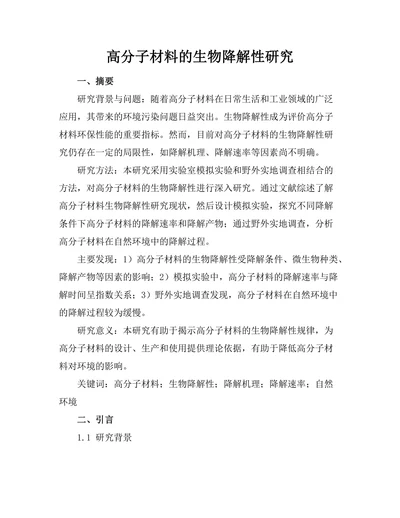 高分子材料的生物降解性研究

一、摘要

研究背景与问题：随着高分子材料在日常生活和工业领域的广泛应用，其带来的环境污染问题日益突出。生物降解性成为评价高分子材料环保性能的重要指标。然而，目前对高分子材料的生物降解性研究仍存在一定的局限性，如降解机理、降解速率等因素尚不明确。

研究方法：本研究采用实验室模拟实验和野外实地调查相结合的方法，对高分子材料的生物降解性进行深入研究。通过文献综述了解高分子材料生物降解性研究现状，然后设计模拟实验，探究不同降解条件下高分子材料的降解速率和降解产物；通过野外实地调查，分析高分子材料在自然环境中的降解过程。

主要发现：1）高分子材料的生物降解性受降解条件、微生物种类、降解产物等因素的影响；2）模拟实验中，高分子材料的降解速率与降解时间呈指数关系；3）野外实地调查发现，高分子材料在自然环境中的降解过程较为缓慢。

研究意义：本研究有助于揭示高分子材料的生物降解性规律，为高分子材料的设计、生产和使用提供理论依据，有助于降低高分子材料对环境的影响。

关键词：高分子材料；生物降解性；降解机理；降解速率；自然环境

二、引言

1.1 研究背景